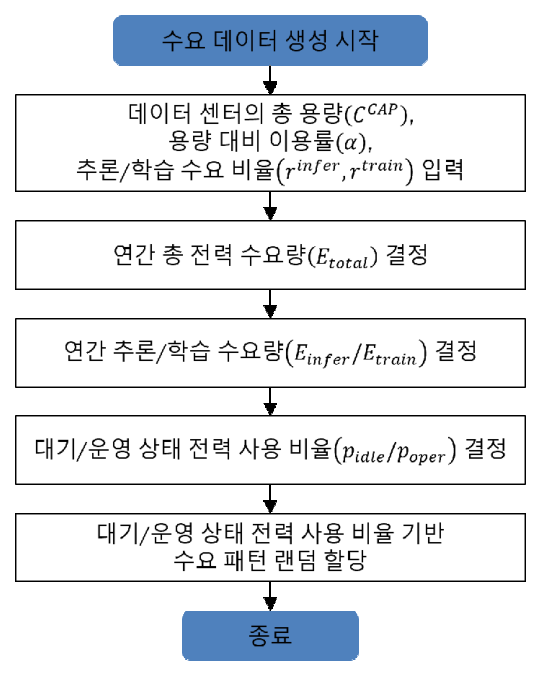 수요 데이터 생성 시작

데이터 센터의 총 용량($C^{CAP}$),
용량 대비 이용률($\alpha$),
추론/학습 수요 비율($r^{infer}, r^{train}$) 입력

연간 총 전력 수요량($E_{total}$) 결정

연간 추론/학습 수요량($E_{infer}/E_{train}$) 결정

대기/운영 상태 전력 사용 비율($p_{idle}/p_{oper}$) 결정

대기/운영 상태 전력 사용 비율 기반
수요 패턴 랜덤 할당

종료